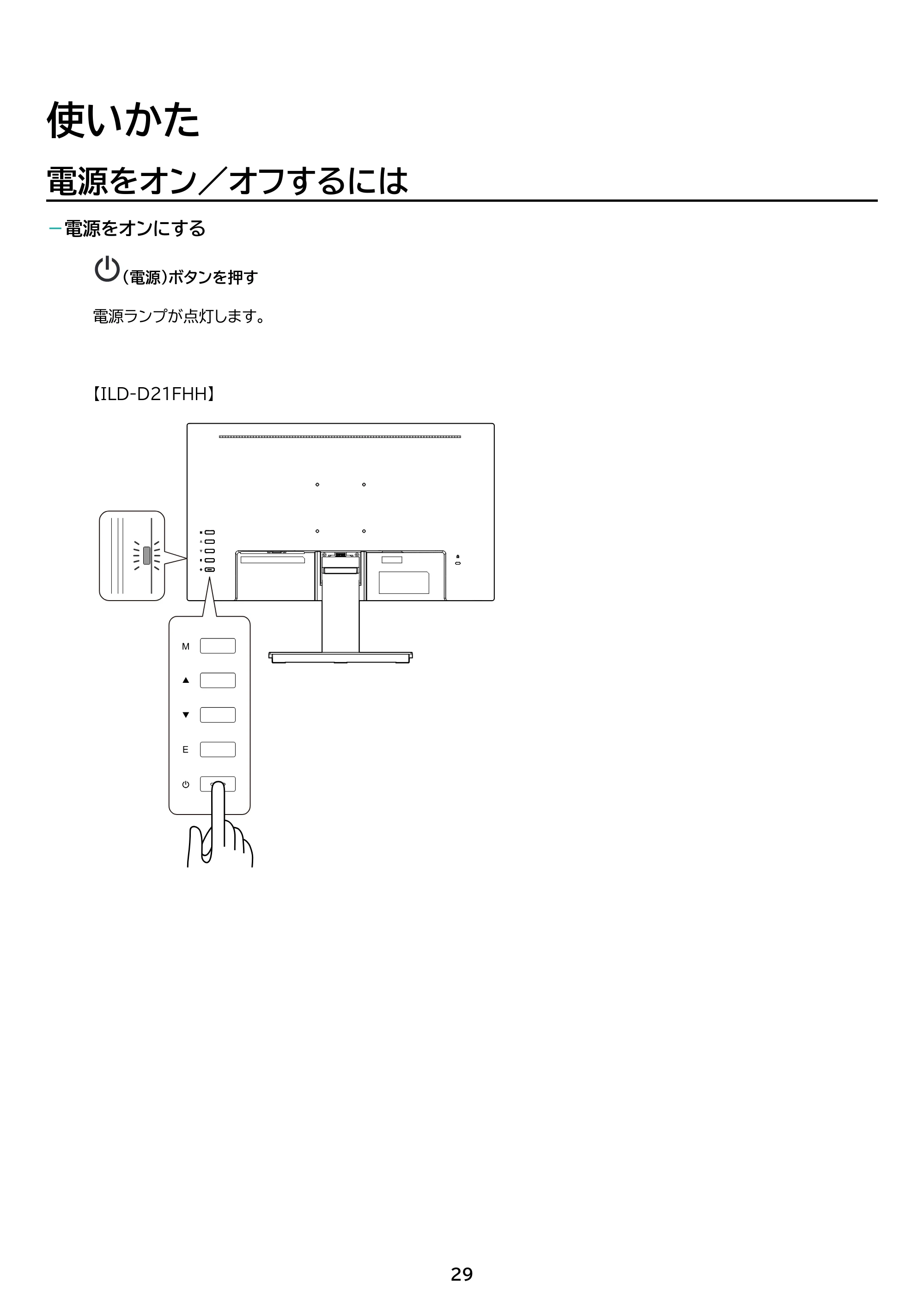 使いかた

電源をオン／オフするには

－電源をオンにする

（電源）ボタンを押す

電源ランプが点灯します。

【ILD-D21FHH】

M
▲
▼
E

29